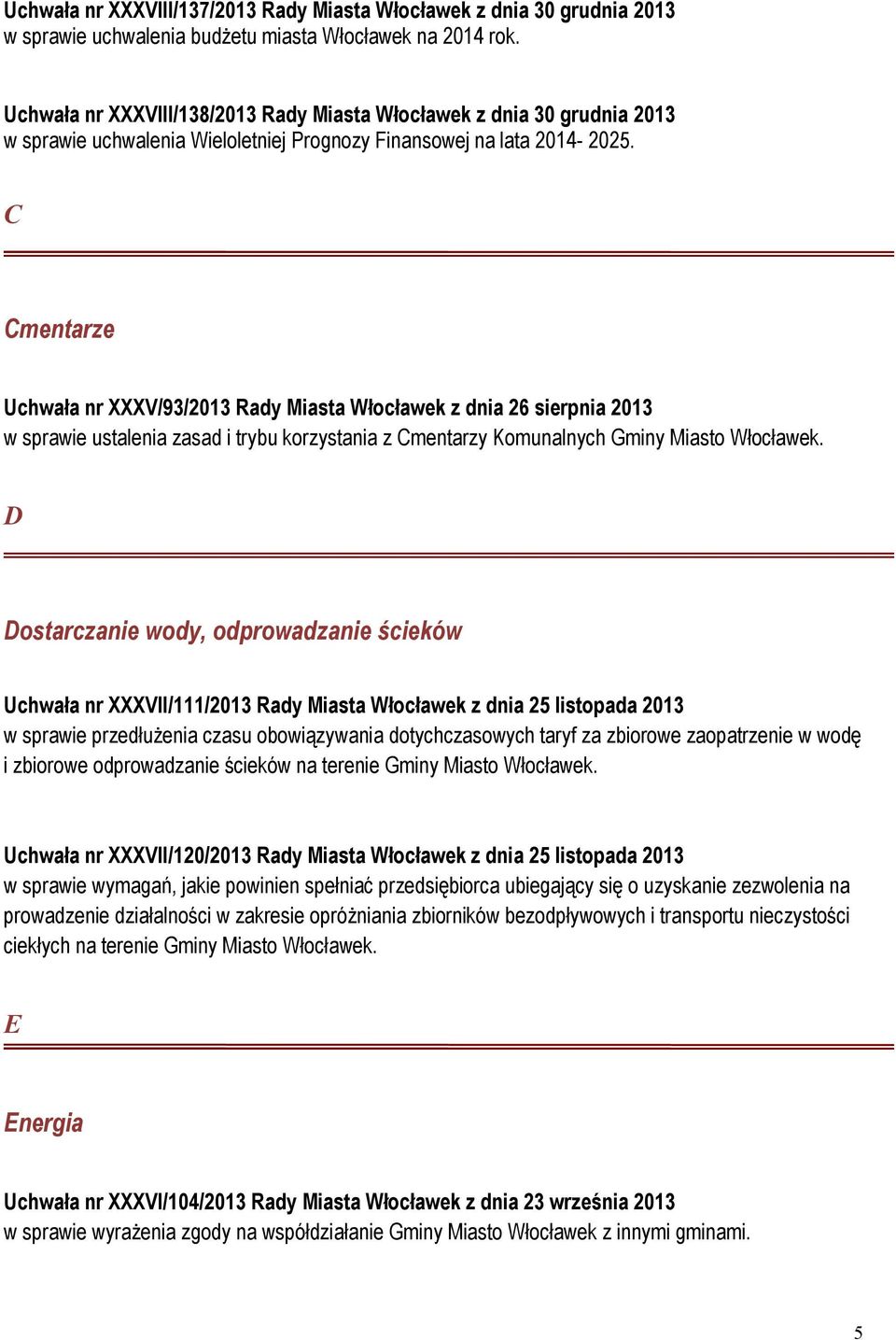 Uchwała nr XXXVIII/137/2013 Rady Miasta Włocławek z dnia 30 grudnia 2013
w sprawie uchwalenia budżetu miasta Włocławek na 2014 rok.

Uchwała nr XXXVIII/138/2013 Rady Miasta Włocławek z dnia 30 grudnia 2013
w sprawie uchwalenia Wieloletniej Prognozy Finansowej na lata 2014- 2025.

C

Cmentarze

Uchwała nr XXXV/93/2013 Rady Miasta Włocławek z dnia 26 sierpnia 2013
w sprawie ustalenia zasad i trybu korzystania z Cmentarzy Komunalnych Gminy Miasto Włocławek.

D

Dostarczanie wody, odprowadzanie ścieków

Uchwała nr XXXVII/111/2013 Rady Miasta Włocławek z dnia 25 listopada 2013
w sprawie przedłużenia czasu obowiązywania dotychczasowych taryf za zbiorowe zaopatrzenie w wodę i zbiorowe odprowadzanie ścieków na terenie Gminy Miasto Włocławek.

Uchwała nr XXXVII/120/2013 Rady Miasta Włocławek z dnia 25 listopada 2013
w sprawie wymagań, jakie powinien spełniać przedsiębiorca ubiegający się o uzyskanie zezwolenia na prowadzenie działalności w zakresie opróżniania zbiorników bezodpływowych i transportu nieczystości ciekłych na terenie Gminy Miasto Włocławek.

E

Energia

Uchwała nr XXXVI/104/2013 Rady Miasta Włocławek z dnia 23 września 2013
w sprawie wyrażenia zgody na współdziałanie Gminy Miasto Włocławek z innymi gminami.

5